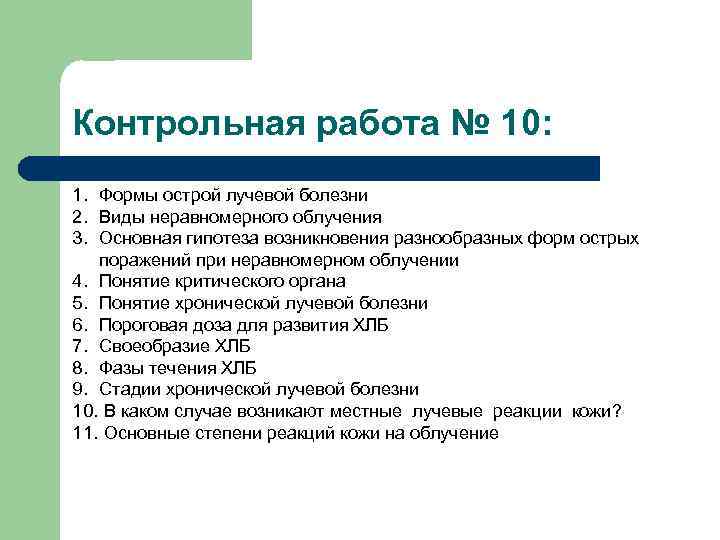 Контрольная работа № 10:

1. Формы острой лучевой болезни
2. Виды неравномерного облучения
3. Основная гипотеза возникновения разнообразных форм острых поражений при неравномерном облучении
4. Понятие критического органа
5. Понятие хронической лучевой болезни
6. Пороговая доза для развития ХЛБ
7. Своеобразие ХЛБ
8. Фазы течения ХЛБ
9. Стадии хронической лучевой болезни
10. В каком случае возникают местные лучевые реакции кожи?
11. Основные степени реакций кожи на облучение